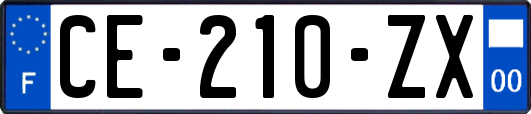 F
CE-210-ZX
00